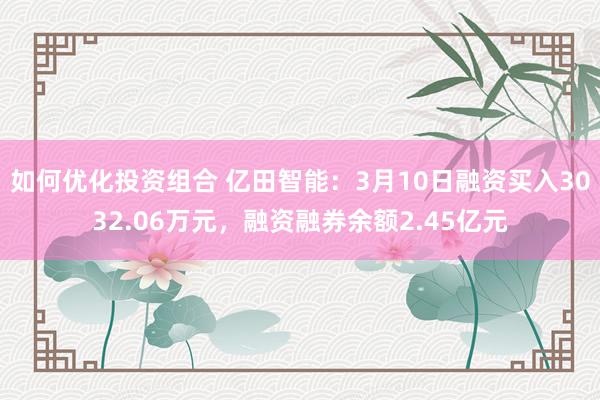 如何优化投资组合 亿田智能：3月10日融资买入3032.06万元，融资融券余额2.45亿元